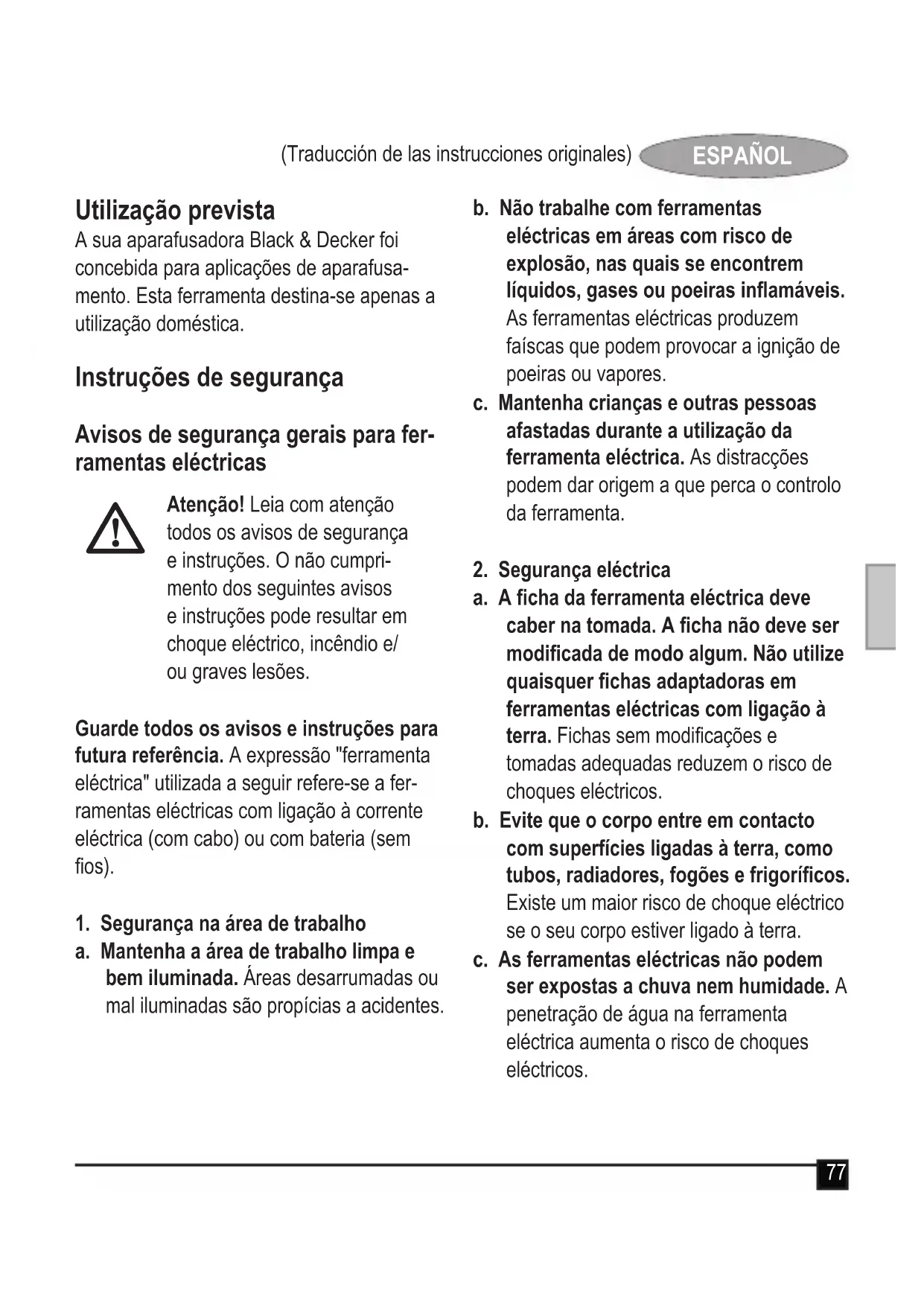 (Traducción de las instrucciones originales) ESPAÑOL

Utilização prevista
A sua aparafusadora Black & Decker foi concebida para aplicações de aparafusamento. Esta ferramenta destina-se apenas a utilização doméstica.

Instruções de segurança

Avisos de segurança gerais para ferramentas eléctricas

Atenção! Leia com atenção todos os avisos de segurança e instruções. O não cumprimento dos seguintes avisos e instruções pode resultar em choque eléctrico, incêndio e/ ou graves lesões.

Guarde todos os avisos e instruções para futura referência. A expressão "ferramenta eléctrica" utilizada a seguir refere-se a ferramentas eléctricas com ligação à corrente eléctrica (com cabo) ou com bateria (sem fios).

1. Segurança na área de trabalho
a. Mantenha a área de trabalho limpa e bem iluminada. Áreas desarrumadas ou mal iluminadas são propícias a acidentes.
b. Não trabalhe com ferramentas eléctricas em áreas com risco de explosão, nas quais se encontrem líquidos, gases ou poeiras inflamáveis. As ferramentas eléctricas produzem faíscas que podem provocar a ignição de poeiras ou vapores.
c. Mantenha crianças e outras pessoas afastadas durante a utilização da ferramenta eléctrica. As distracções podem dar origem a que perca o controlo da ferramenta.

2. Segurança eléctrica
a. A ficha da ferramenta eléctrica deve caber na tomada. A ficha não deve ser modificada de modo algum. Não utilize quaisquer fichas adaptadoras em ferramentas eléctricas com ligação à terra. Fichas sem modificações e tomadas adequadas reduzem o risco de choques eléctricos.
b. Evite que o corpo entre em contacto com superfícies ligadas à terra, como tubos, radiadores, fogões e frigoríficos. Existe um maior risco de choque eléctrico se o seu corpo estiver ligado à terra.
c. As ferramentas eléctricas não podem ser expostas a chuva nem humidade. A penetração de água na ferramenta eléctrica aumenta o risco de choques eléctricos.

77